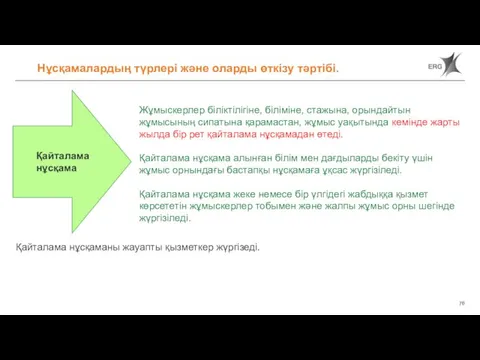 Нұсқамалардың түрлері және оларды өткізу тәртібі.

ERG

Қайталама нұсқама

Жұмыскерлер біліктілігіне, біліміне, стажына, орындайтын жұмысының сипатына қарамастан, жұмыс уақытында кемінде жарты жылда бір рет қайталама нұсқамадан өтеді.

Қайталама нұсқама алынған білім мен дағдыларды бекіту үшін жұмыс орнындағы бастапқы нұсқамаға ұқсас жүргізіледі.

Қайталама нұсқама жеке немесе бір үлгідегі жабдыққа қызмет көрсететін жұмыскерлер тобымен және жалпы жұмыс орны шегінде жүргізіледі.

Қайталама нұсқаманы жауапты қызметкер жүргізеді.

70